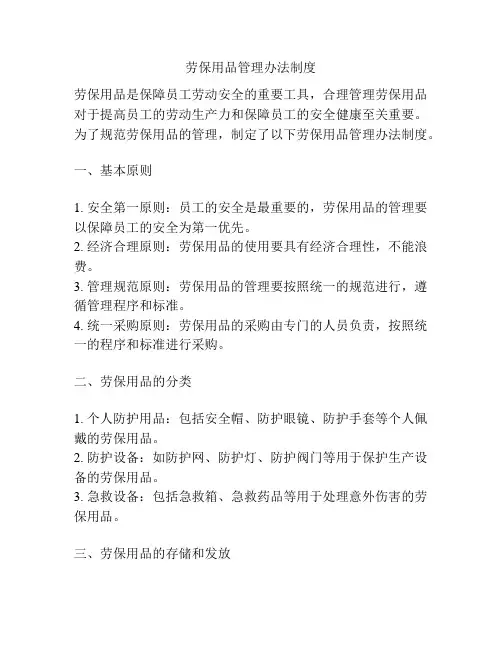 劳保用品管理办法制度

劳保用品是保障员工劳动安全的重要工具，合理管理劳保用品对于提高员工的劳动生产力和保障员工的安全健康至关重要。为了规范劳保用品的管理，制定了以下劳保用品管理办法制度。

一、基本原则

1. 安全第一原则：员工的安全是最重要的，劳保用品的管理要以保障员工的安全为第一优先。
2. 经济合理原则：劳保用品的使用要具有经济合理性，不能浪费。
3. 管理规范原则：劳保用品的管理要按照统一的规范进行，遵循管理程序和标准。
4. 统一采购原则：劳保用品的采购由专门的人员负责，按照统一的程序和标准进行采购。

二、劳保用品的分类

1. 个人防护用品：包括安全帽、防护眼镜、防护手套等个人佩戴的劳保用品。
2. 防护设备：如防护网、防护灯、防护阀门等用于保护生产设备的劳保用品。
3. 急救设备：包括急救箱、急救药品等用于处理意外伤害的劳保用品。

三、劳保用品的存储和发放